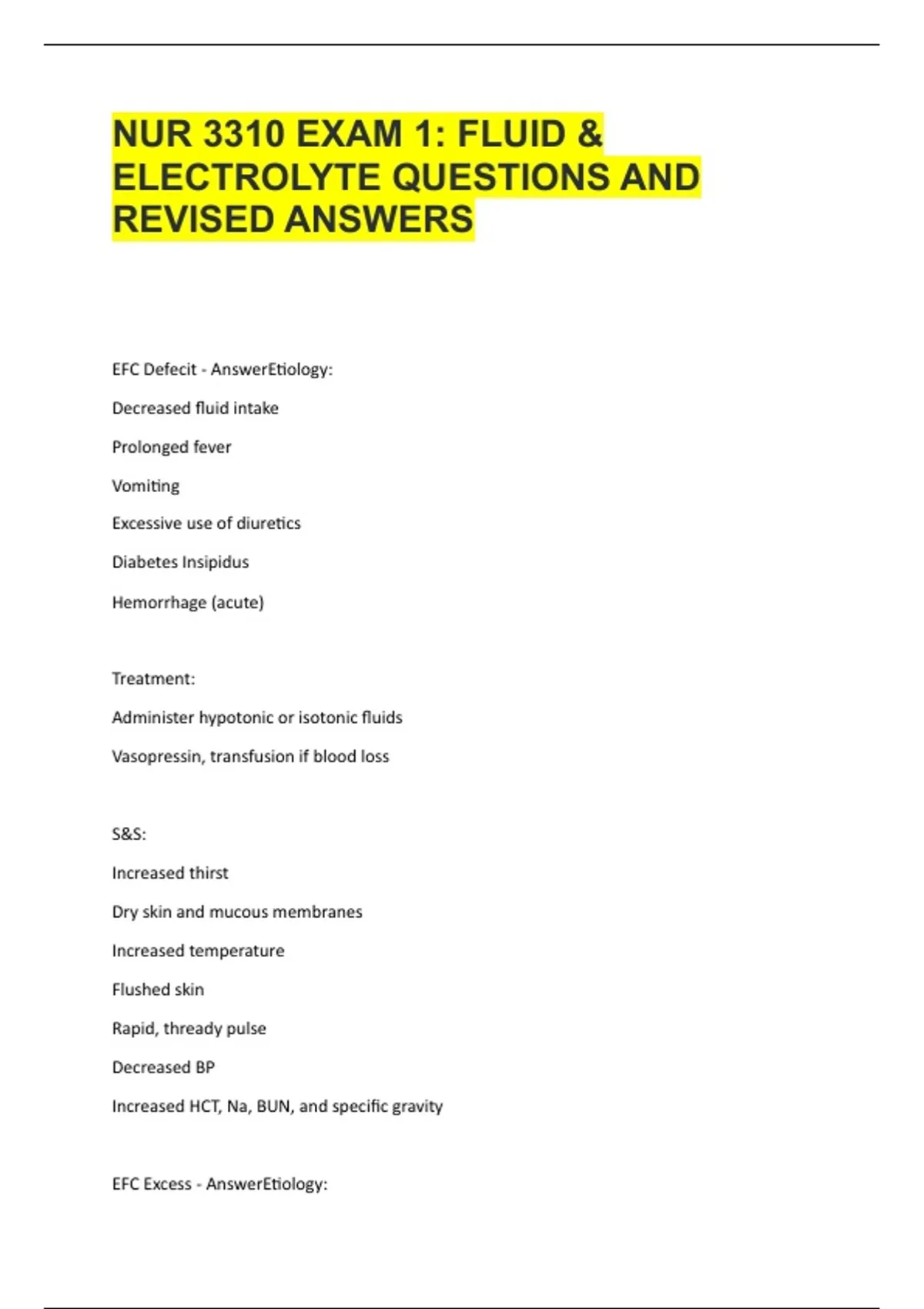 NUR 3310 EXAM 1: FLUID & ELECTROLYTE QUESTIONS AND REVISED ANSWERS

EFC Defecit - AnswerEtiology:

Decreased fluid intake

Prolonged fever

Vomiting

Excessive use of diuretics

Diabetes Insipidus

Hemorrhage (acute)

Treatment:

Administer hypotonic or isotonic fluids

Vasopressin, transfusion if blood loss

S&S:

Increased thirst

Dry skin and mucous membranes

Increased temperature

Flushed skin

Rapid, thready pulse

Decreased BP

Increased HCT, Na, BUN, and specific gravity

EFC Excess - AnswerEtiology: